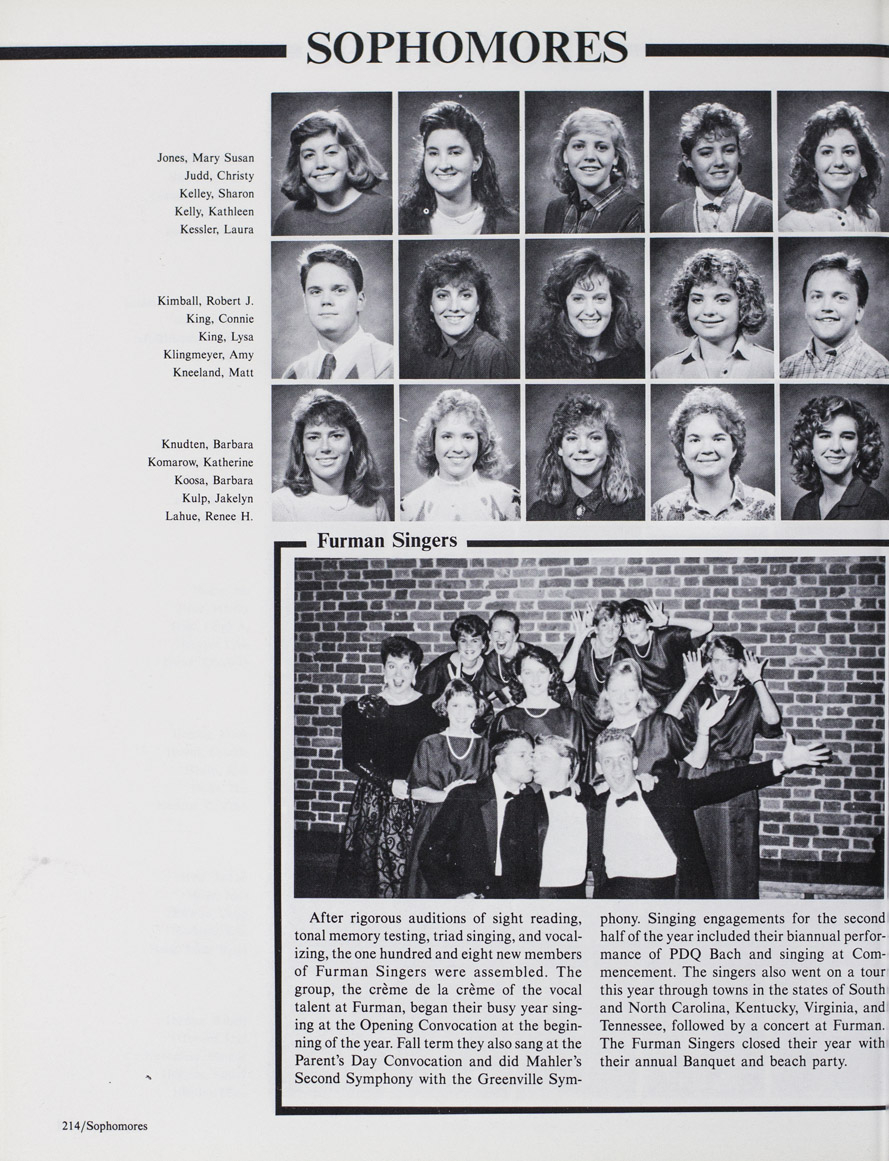 SOPHOMORES

Jones, Mary Susan
Judd, Christy
Kelley, Sharon
Kelly, Kathleen
Kessler, Laura

Kimball, Robert J.
King, Connie
King, Lysa
Klingmeyer, Amy
Kneeland, Matt

Knudten, Barbara
Komarow, Katherine
Koosa, Barbara
Kulp, Jakelyn
Lahue, Renee H.

Furman Singers

After rigorous auditions of sight reading, tonal memory testing, triad singing, and vocalizing, the one hundred and eight new members of Furman Singers were assembled. The group, the crème de la crème of the vocal talent at Furman, began their busy year singing at the Opening Convocation at the beginning of the year. Fall term they also sang at the Parent's Day Convocation and did Mahler's Second Symphony with the Greenville Symphony. Singing engagements for the second half of the year included their biannual performance of PDQ Bach and singing at Commencement. The singers also went on a tour this year through towns in the states of South and North Carolina, Kentucky, Virginia, and Tennessee, followed by a concert at Furman. The Furman Singers closed their year with their annual Banquet and beach party.

214/Sophomores